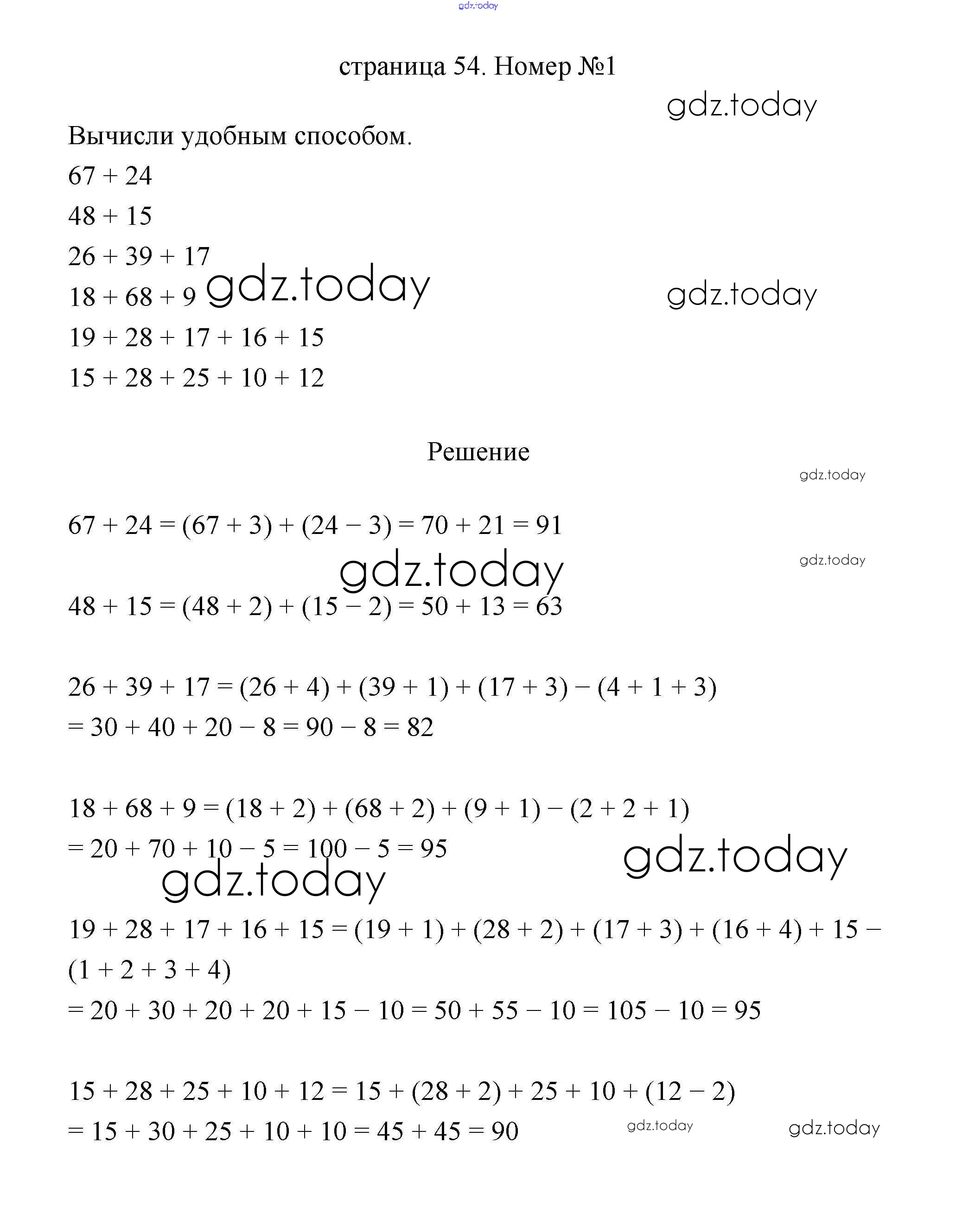 gdz.today

страница 54. Номер №1

gdz.today

Вычисли удобным способом.

$67 + 24$

$48 + 15$

$26 + 39 + 17$

$18 + 68 + 9$ gdz.today gdz.today

$19 + 28 + 17 + 16 + 15$

$15 + 28 + 25 + 10 + 12$

Решение

gdz.today

$67 + 24 = (67 + 3) + (24 - 3) = 70 + 21 = 91$

gdz.today gdz.today

$48 + 15 = (48 + 2) + (15 - 2) = 50 + 13 = 63$

$26 + 39 + 17 = (26 + 4) + (39 + 1) + (17 + 3) - (4 + 1 + 3)$
$= 30 + 40 + 20 - 8 = 90 - 8 = 82$

$18 + 68 + 9 = (18 + 2) + (68 + 2) + (9 + 1) - (2 + 2 + 1)$
$= 20 + 70 + 10 - 5 = 100 - 5 = 95$ gdz.today

gdz.today

$19 + 28 + 17 + 16 + 15 = (19 + 1) + (28 + 2) + (17 + 3) + (16 + 4) + 15 - (1 + 2 + 3 + 4)$
$= 20 + 30 + 20 + 20 + 15 - 10 = 50 + 55 - 10 = 105 - 10 = 95$

$15 + 28 + 25 + 10 + 12 = 15 + (28 + 2) + 25 + 10 + (12 - 2)$
$= 15 + 30 + 25 + 10 + 10 = 45 + 45 = 90$ gdz.today gdz.today